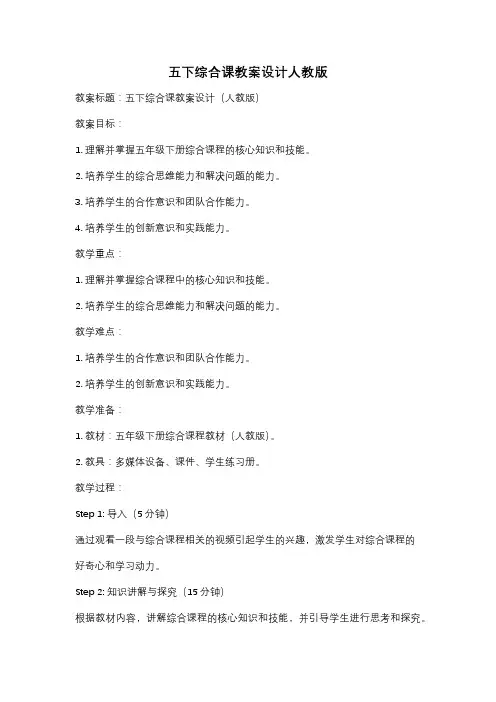 五下综合课教案设计人教版

教案标题：五下综合课教案设计（人教版）

教案目标：

1. 理解并掌握五年级下册综合课程的核心知识和技能。

2. 培养学生的综合思维能力和解决问题的能力。

3. 培养学生的合作意识和团队合作能力。

4. 培养学生的创新意识和实践能力。

教学重点：

1. 理解并掌握综合课程中的核心知识和技能。

2. 培养学生的综合思维能力和解决问题的能力。

教学难点：

1. 培养学生的合作意识和团队合作能力。

2. 培养学生的创新意识和实践能力。

教学准备：

1. 教材：五年级下册综合课程教材（人教版）。

2. 教具：多媒体设备、课件、学生练习册。

教学过程：

Step 1: 导入（5 分钟）

通过观看一段与综合课程相关的视频引起学生的兴趣，激发学生对综合课程的好奇心和学习动力。

Step 2: 知识讲解与探究（15 分钟）

根据教材内容，讲解综合课程的核心知识和技能，并引导学生进行思考和探究。